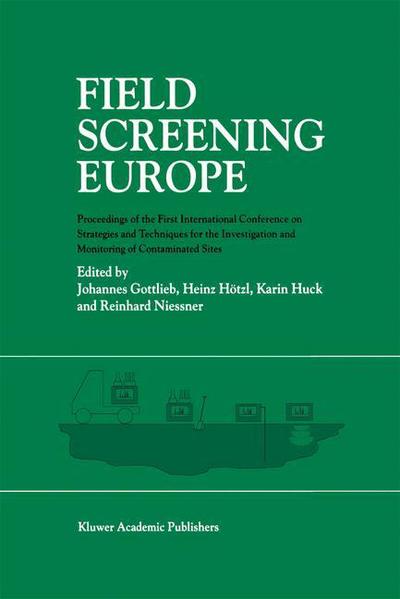 FIELD SCREENING EUROPE

Proceedings of the First International Conference on Strategies and Techniques for the Investigation and Monitoring of Contaminated Sites

Edited by
Johannes Gottlieb, Heinz Hötzl, Karin Huck and Reinhard Niessner

Kluwer Academic Publishers